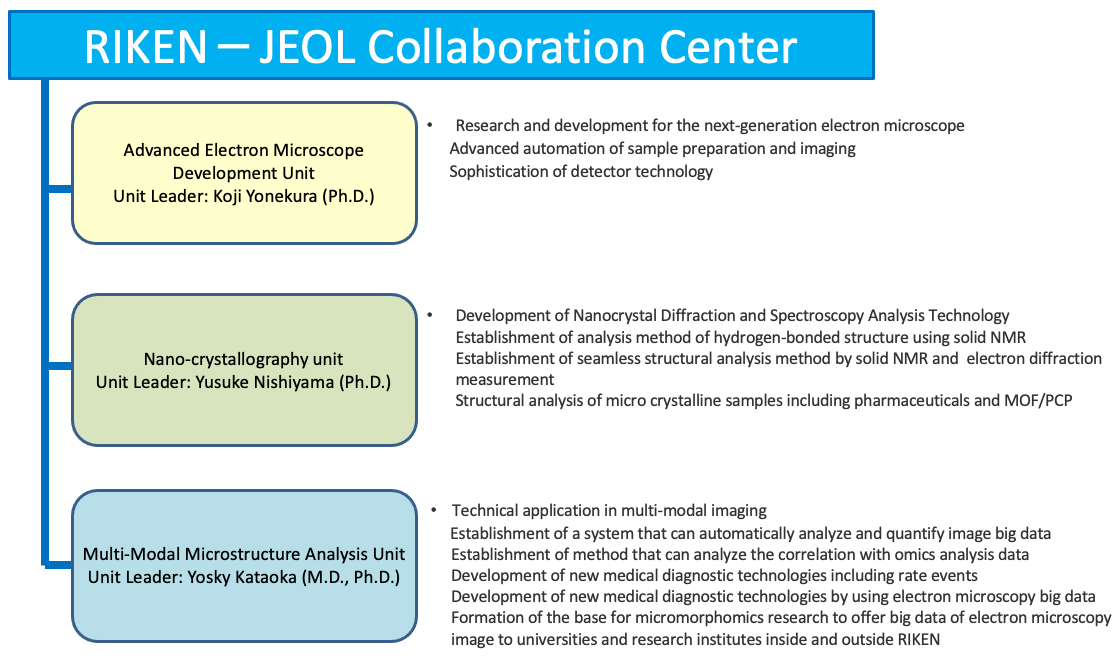 RIKEN ─ JEOL Collaboration Center

Advanced Electron Microscope Development Unit
Unit Leader: Koji Yonekura (Ph.D.)

• Research and development for the next-generation electron microscope
Advanced automation of sample preparation and imaging
Sophistication of detector technology

Nano-crystallography unit
Unit Leader: Yusuke Nishiyama (Ph.D.)

• Development of Nanocrystal Diffraction and Spectroscopy Analysis Technology
Establishment of analysis method of hydrogen-bonded structure using solid NMR
Establishment of seamless structural analysis method by solid NMR and electron diffraction measurement
Structural analysis of micro crystalline samples including pharmaceuticals and MOF/PCP

Multi-Modal Microstructure Analysis Unit
Unit Leader: Yosky Kataoka (M.D., Ph.D.)

• Technical application in multi-modal imaging
Establishment of a system that can automatically analyze and quantify image big data
Establishment of method that can analyze the correlation with omics analysis data
Development of new medical diagnostic technologies including rate events
Development of new medical diagnostic technologies by using electron microscopy big data
Formation of the base for micromorphomics research to offer big data of electron microscopy image to universities and research institutes inside and outside RIKEN